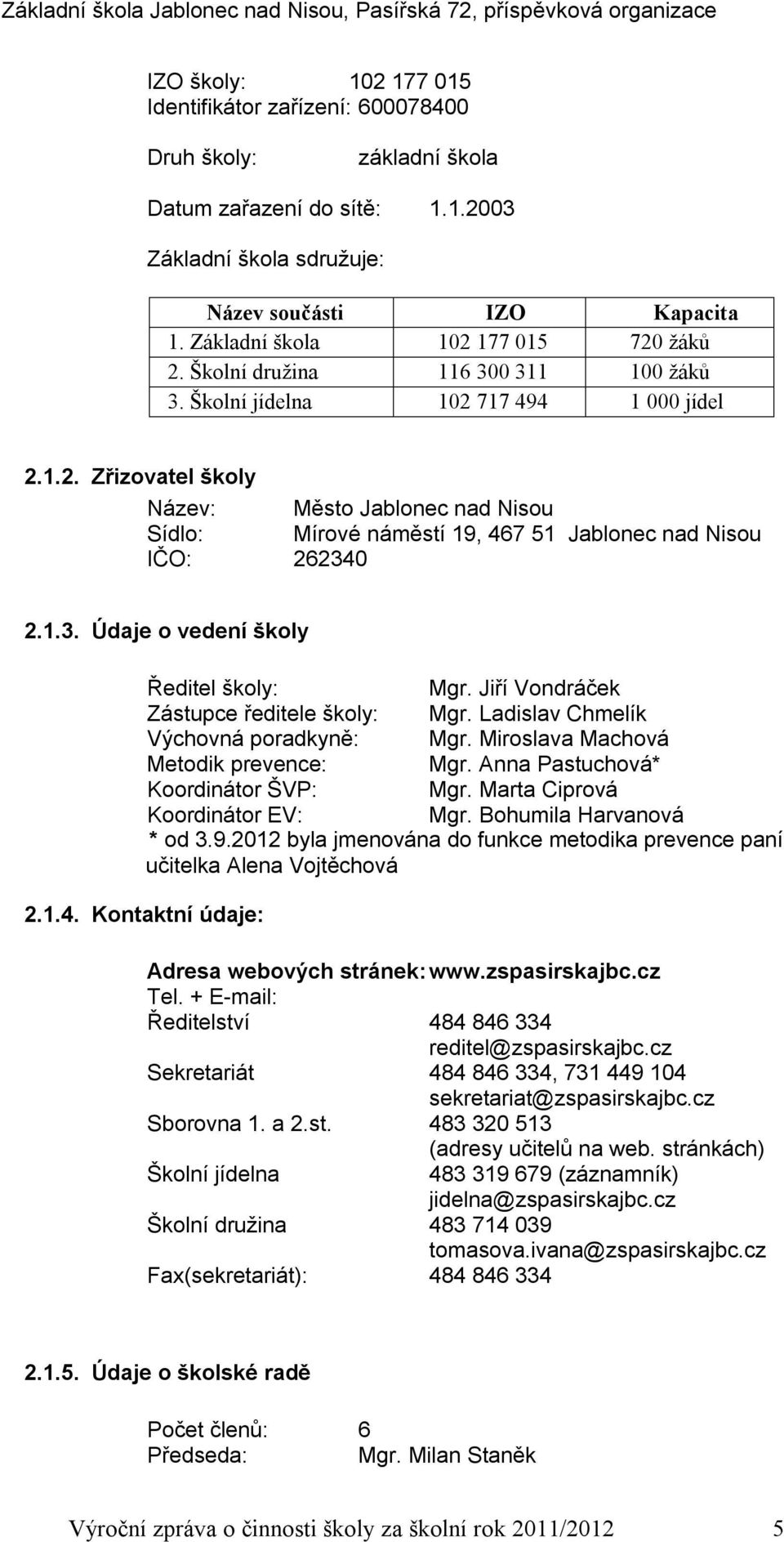 Základní škola Jablonec nad Nisou, Pasířská 72, příspěvková organizace

IZO školy: 102 177 015
Identifikátor zařízení: 600078400

Druh školy: základní škola

Datum zařazení do sítě: 1.1.2003

Základní škola sdružuje:

| Název součásti | IZO | Kapacita |
|---|---|---|
| 1. Základní škola | 102 177 015 | 720 žáků |
| 2. Školní družina | 116 300 311 | 100 žáků |
| 3. Školní jídelna | 102 717 494 | 1 000 jídel |

2.1.2. Zřizovatel školy

Název: Město Jablonec nad Nisou
Sídlo: Mírové náměstí 19, 467 51 Jablonec nad Nisou
IČO: 262340

2.1.3. Údaje o vedení školy

Ředitel školy: Mgr. Jiří Vondráček
Zástupce ředitele školy: Mgr. Ladislav Chmelík
Výchovná poradkyně: Mgr. Miroslava Machová
Metodik prevence: Mgr. Anna Pastuchová*
Koordinátor ŠVP: Mgr. Marta Ciprová
Koordinátor EV: Mgr. Bohumila Harvanová
* od 3.9.2012 byla jmenována do funkce metodika prevence paní učitelka Alena Vojtěchová

2.1.4. Kontaktní údaje:

Adresa webových stránek: www.zspasirskajbc.cz
Tel. + E-mail:
Ředitelství 484 846 334
reditel@zspasirskajbc.cz
Sekretariát 484 846 334, 731 449 104
sekretariat@zspasirskajbc.cz
Sborovna 1. a 2.st. 483 320 513
(adresy učitelů na web. stránkách)
Školní jídelna 483 319 679 (záznamník)
jidelna@zspasirskajbc.cz
Školní družina 483 714 039
tomasova.ivana@zspasirskajbc.cz
Fax(sekretariát): 484 846 334

2.1.5. Údaje o školské radě

Počet členů: 6
Předseda: Mgr. Milan Staněk

Výroční zpráva o činnosti školy za školní rok 2011/2012 5